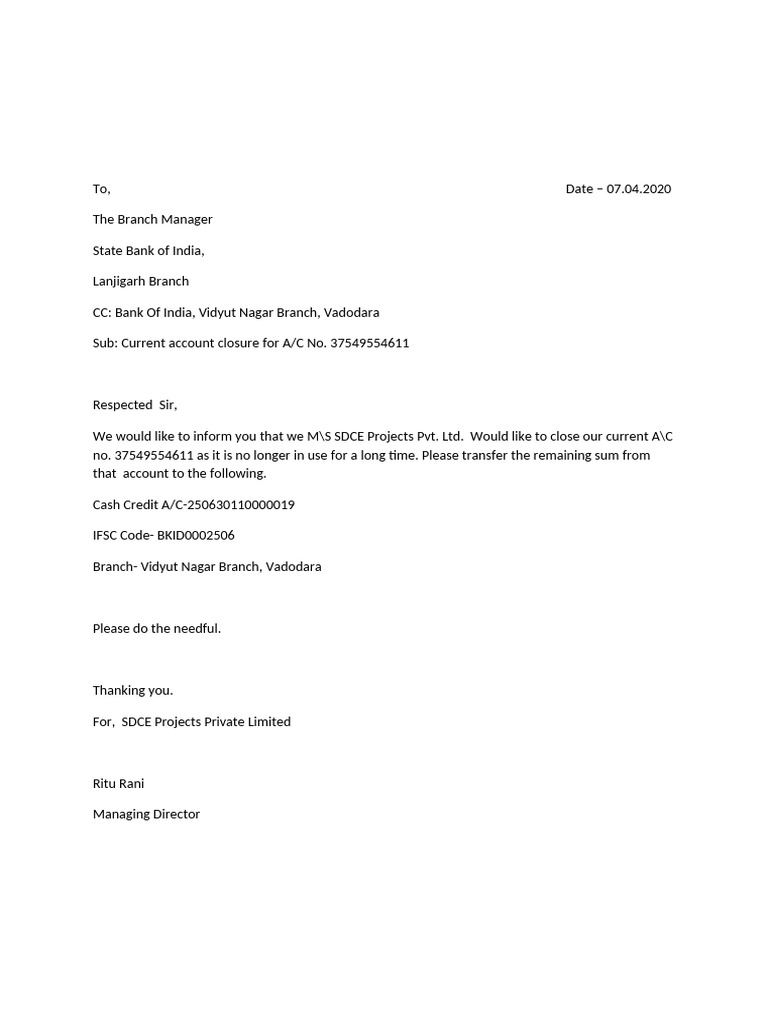 To,

Date – 07.04.2020

The Branch Manager

State Bank of India,

Lanjigarh Branch

CC: Bank Of India, Vidyut Nagar Branch, Vadodara

Sub: Current account closure for A/C No. 37549554611

Respected Sir,

We would like to inform you that we M\S SDCE Projects Pvt. Ltd. Would like to close our current A\C no. 37549554611 as it is no longer in use for a long time. Please transfer the remaining sum from that account to the following.

Cash Credit A/C-250630110000019

IFSC Code- BKID0002506

Branch- Vidyut Nagar Branch, Vadodara

Please do the needful.

Thanking you.

For, SDCE Projects Private Limited

Ritu Rani

Managing Director